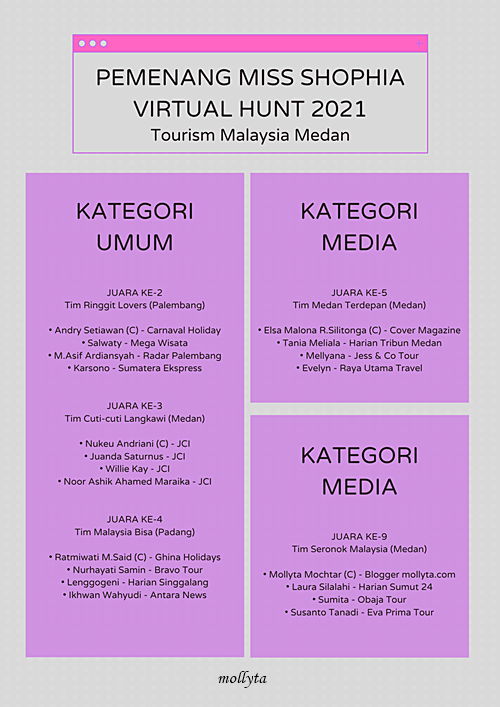 PEMENANG MISS SHOPHIA VIRTUAL HUNT 2021
Tourism Malaysia Medan

KATEGORI UMUM

JUARA KE-2
Tim Ringgit Lovers (Palembang)

• Andry Setiawan (C) - Carnaval Holiday
• Salwaty - Mega Wisata
• M.Asif Ardiansyah - Radar Palembang
• Karsono - Sumatera Ekspress

JUARA KE-3
Tim Cuti-cuti Langkawi (Medan)

• Nukeu Andriani (C) - JCI
• Juanda Saturnus - JCI
• Willie Kay - JCI
• Noor Ashik Ahamed Maraika - JCI

JUARA KE-4
Tim Malaysia Bisa (Padang)

• Ratmiwati M.Said (C) - Ghina Holidays
• Nurhayati Samin - Bravo Tour
• Lenggogeni - Harian Singgalang
• Ikhwan Wahyudi - Antara News

KATEGORI MEDIA

JUARA KE-5
Tim Medan Terdepan (Medan)

• Elsa Malona R.Silitonga (C) - Cover Magazine
• Tania Meliala - Harian Tribun Medan
• Mellyana - Jess & Co Tour
• Evelyn - Raya Utama Travel

KATEGORI MEDIA

JUARA KE-9
Tim Seronok Malaysia (Medan)

• Mollyta Mochtar (C) - Blogger mollyta.com
• Laura Silalahi - Harian Sumut 24
• Sumita - Obaja Tour
• Susanto Tanadi - Eva Prima Tour

mollyta